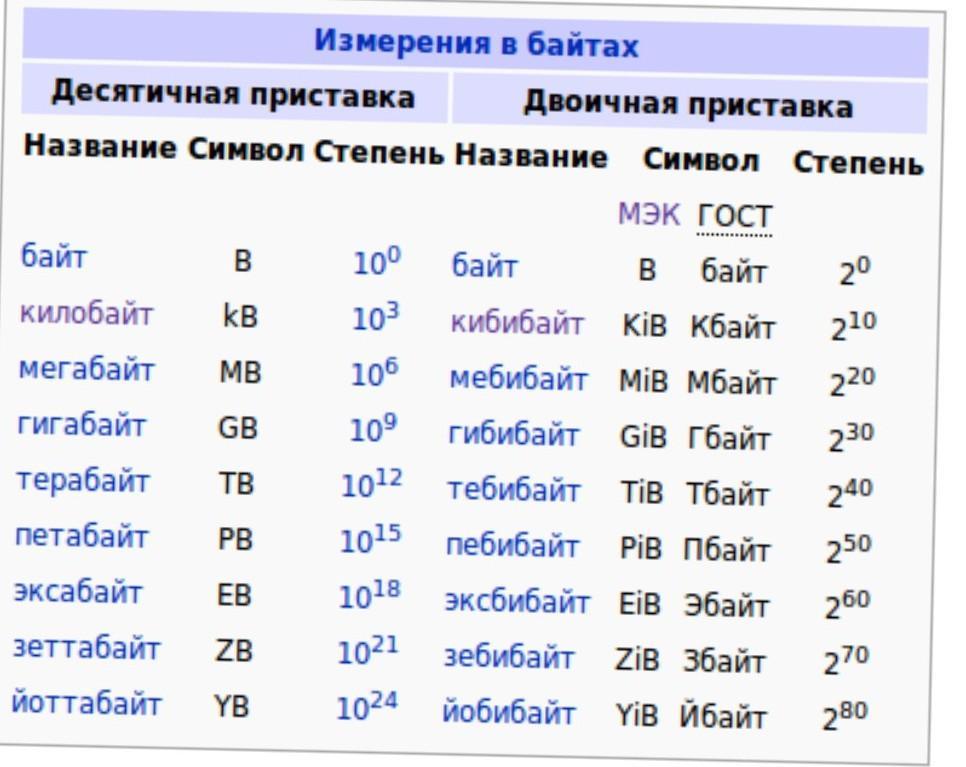 Измерения в байтах

| Десятичная приставка | | | Двоичная приставка | | | |
|---|---|---|---|---|---|---|
| Название | Символ | Степень | Название | Символ | | Степень |
| | | | | МЭК | ГОСТ | |
| байт | B | $10^0$ | байт | B | байт | $2^0$ |
| килобайт | kB | $10^3$ | кибибайт | KiB | Кбайт | $2^{10}$ |
| мегабайт | MB | $10^6$ | мебибайт | MiB | Мбайт | $2^{20}$ |
| гигабайт | GB | $10^9$ | гибибайт | GiB | Гбайт | $2^{30}$ |
| терабайт | TB | $10^{12}$ | тебибайт | TiB | Тбайт | $2^{40}$ |
| петабайт | PB | $10^{15}$ | пебибайт | PiB | Пбайт | $2^{50}$ |
| эксабайт | EB | $10^{18}$ | эксбибайт | EiB | Эбайт | $2^{60}$ |
| зеттабайт | ZB | $10^{21}$ | зебибайт | ZiB | Збайт | $2^{70}$ |
| йоттабайт | YB | $10^{24}$ | йобибайт | YiB | Йбайт | $2^{80}$ |